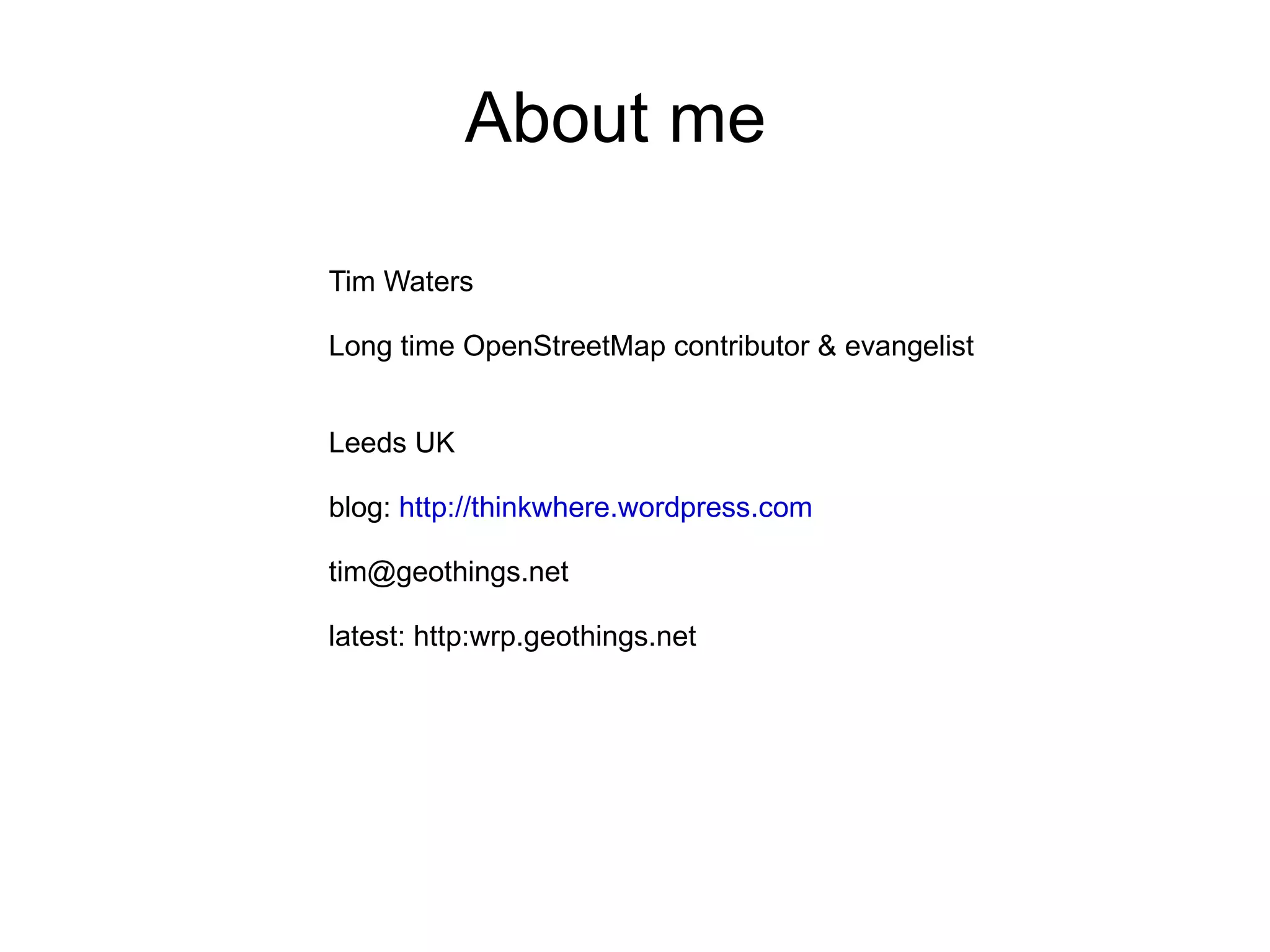 About me

Tim Waters

Long time OpenStreetMap contributor & evangelist

Leeds UK

blog: http://thinkwhere.wordpress.com

tim@geothings.net

latest: http:wrp.geothings.net